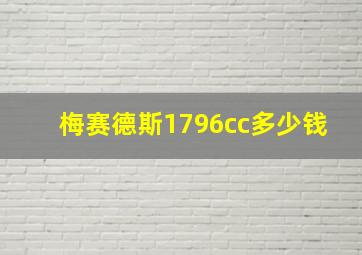 梅赛德斯1796cc多少钱